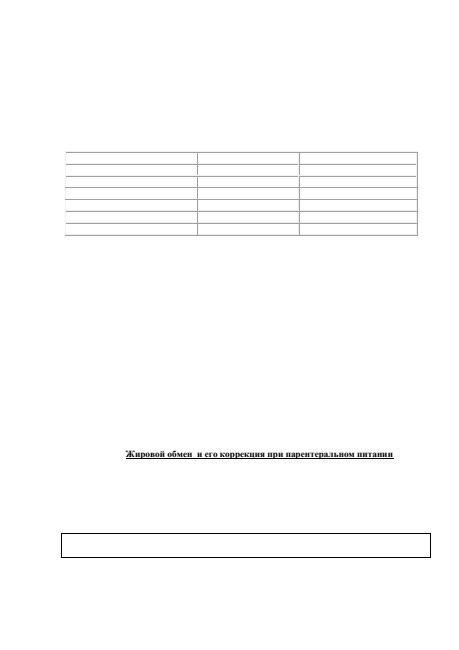 Жировой обмен и его коррекция при парентеральном питании